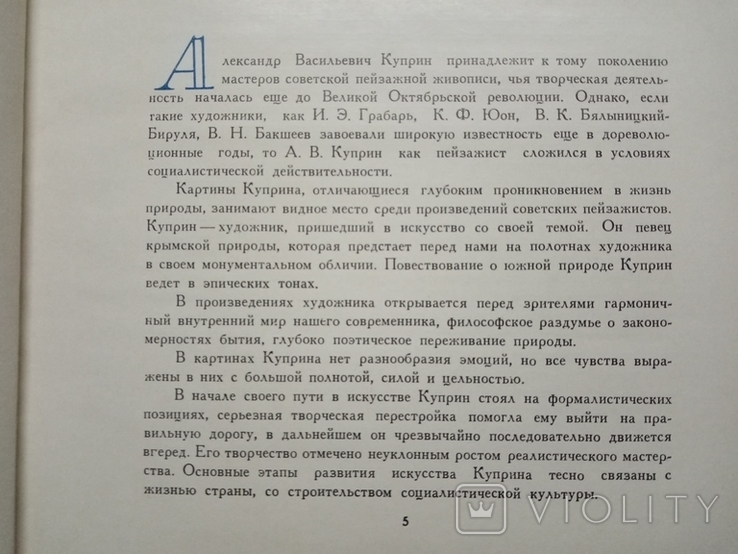 Александр Васильевич Куприн принадлежит к тому поколению мастеров советской пейзажной живописи, чья творческая деятельность началась еще до Великой Октябрьской революции. Однако, если такие художники, как И. Э. Грабарь, К. Ф. Юон, В. К. Бялыницкий-Бируля, В. Н. Бакшеев завоевали широкую известность еще в дореволюционные годы, то А. В. Куприн как пейзажист сложился в условиях социалистической действительности.

Картины Куприна, отличающиеся глубоким проникновением в жизнь природы, занимают видное место среди произведений советских пейзажистов. Куприн — художник, пришедший в искусство со своей темой. Он певец крымской природы, которая предстает перед нами на полотнах художника в своем монументальном обличии. Повествование о южной природе Куприн ведет в эпических тонах.

В произведениях художника открывается перед зрителями гармоничный внутренний мир нашего современника, философское раздумье о закономерностях бытия, глубоко поэтическое переживание природы.

В картинах Куприна нет разнообразия эмоций, но все чувства выражены в них с большой полнотой, силой и цельностью.

В начале своего пути в искусстве Куприн стоял на формалистических позициях, серьезная творческая перестройка помогла ему выйти на правильную дорогу, в дальнейшем он чрезвычайно последовательно движется вперед. Его творчество отмечено неуклонным ростом реалистического мастерства. Основные этапы развития искусства Куприна тесно связаны с жизнью страны, со строительством социалистической культуры.

5

VIOLITY